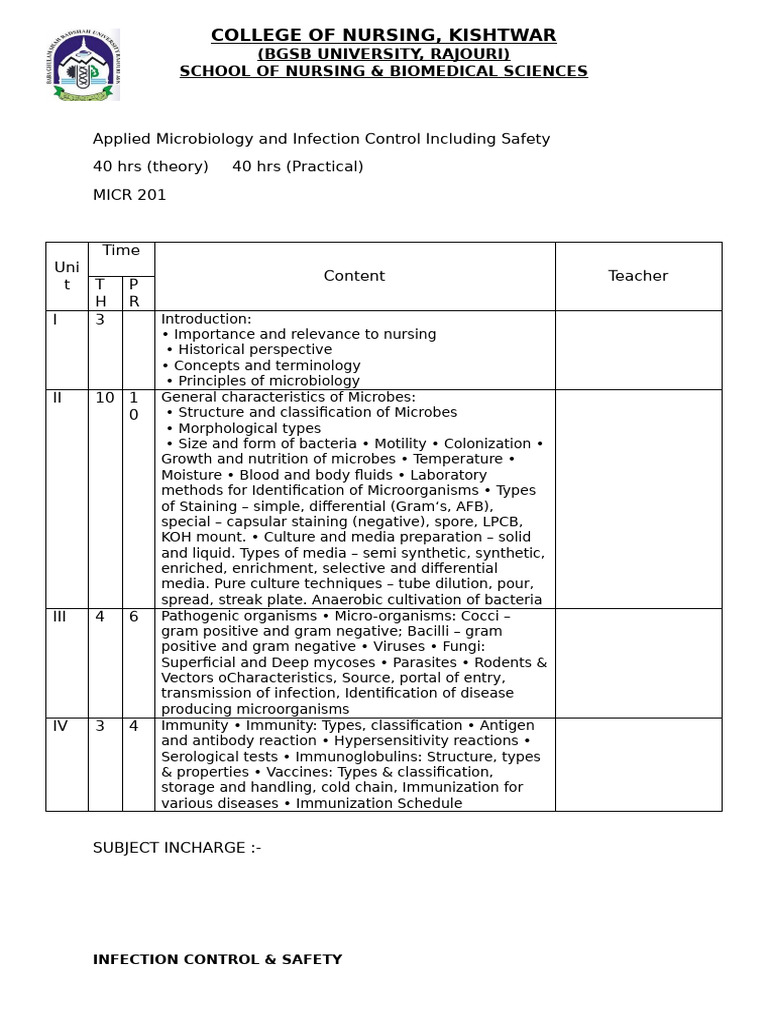 COLLEGE OF NURSING, KISHTWAR
(BGSB UNIVERSITY, RAJOURI)
SCHOOL OF NURSING & BIOMEDICAL SCIENCES

Applied Microbiology and Infection Control Including Safety

40 hrs (theory) 40 hrs (Practical)

MICR 201

| Unit | Time TH | Time PR | Content | Teacher |
|---|---|---|---|---|
| I | 3 | | Introduction: • Importance and relevance to nursing • Historical perspective • Concepts and terminology • Principles of microbiology | |
| II | 10 | 10 | General characteristics of Microbes: • Structure and classification of Microbes • Morphological types • Size and form of bacteria • Motility • Colonization • Growth and nutrition of microbes • Temperature • Moisture • Blood and body fluids • Laboratory methods for Identification of Microorganisms • Types of Staining – simple, differential (Gram's, AFB), special – capsular staining (negative), spore, LPCB, KOH mount. • Culture and media preparation – solid and liquid. Types of media – semi synthetic, synthetic, enriched, enrichment, selective and differential media. Pure culture techniques – tube dilution, pour, spread, streak plate. Anaerobic cultivation of bacteria | |
| III | 4 | 6 | Pathogenic organisms • Micro-organisms: Cocci – gram positive and gram negative; Bacilli – gram positive and gram negative • Viruses • Fungi: Superficial and Deep mycoses • Parasites • Rodents & Vectors oCharacteristics, Source, portal of entry, transmission of infection, Identification of disease producing microorganisms | |
| IV | 3 | 4 | Immunity • Immunity: Types, classification • Antigen and antibody reaction • Hypersensitivity reactions • Serological tests • Immunoglobulins: Structure, types & properties • Vaccines: Types & classification, storage and handling, cold chain, Immunization for various diseases • Immunization Schedule | |

SUBJECT INCHARGE :-

INFECTION CONTROL & SAFETY